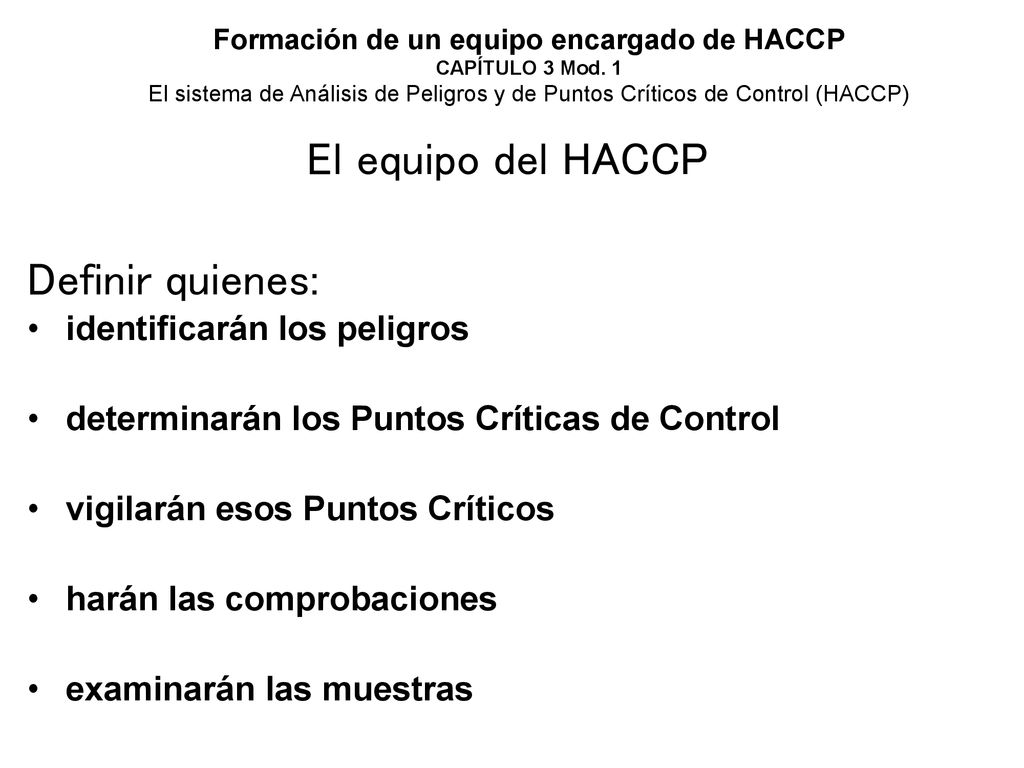 Formación de un equipo encargado de HACCP
CAPÍTULO 3 Mod. 1
El sistema de Análisis de Peligros y de Puntos Críticos de Control (HACCP)

El equipo del HACCP

Definir quienes:
• identificarán los peligros

• determinarán los Puntos Críticas de Control

• vigilarán esos Puntos Críticos

• harán las comprobaciones

• examinarán las muestras